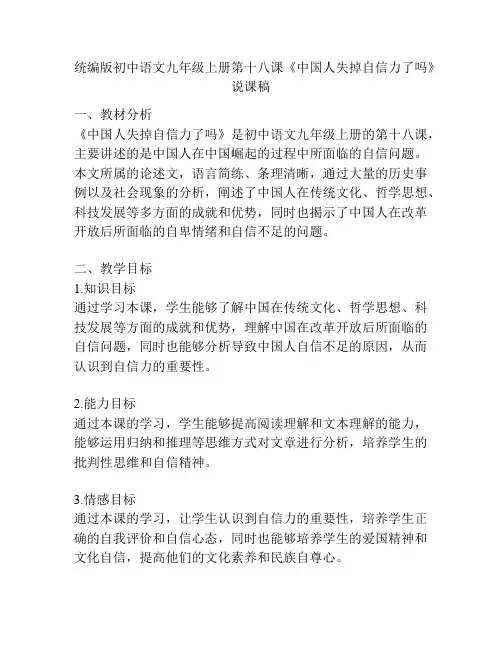 统编版初中语文九年级上册第十八课《中国人失掉自信力了吗》说课稿

一、教材分析
《中国人失掉自信力了吗》是初中语文九年级上册的第十八课，主要讲述的是中国人在中国崛起的过程中所面临的自信问题。本文所属的论述文，语言简练、条理清晰，通过大量的历史事例以及社会现象的分析，阐述了中国人在传统文化、哲学思想、科技发展等多方面的成就和优势，同时也揭示了中国人在改革开放后所面临的自卑情绪和自信不足的问题。

二、教学目标
1.知识目标
通过学习本课，学生能够了解中国在传统文化、哲学思想、科技发展等方面的成就和优势，理解中国在改革开放后所面临的自信问题，同时也能够分析导致中国人自信不足的原因，从而认识到自信力的重要性。

2.能力目标
通过本课的学习，学生能够提高阅读理解和文本理解的能力，能够运用归纳和推理等思维方式对文章进行分析，培养学生的批判性思维和自信精神。

3.情感目标
通过本课的学习，让学生认识到自信力的重要性，培养学生正确的自我评价和自信心态，同时也能够培养学生的爱国精神和文化自信，提高他们的文化素养和民族自尊心。